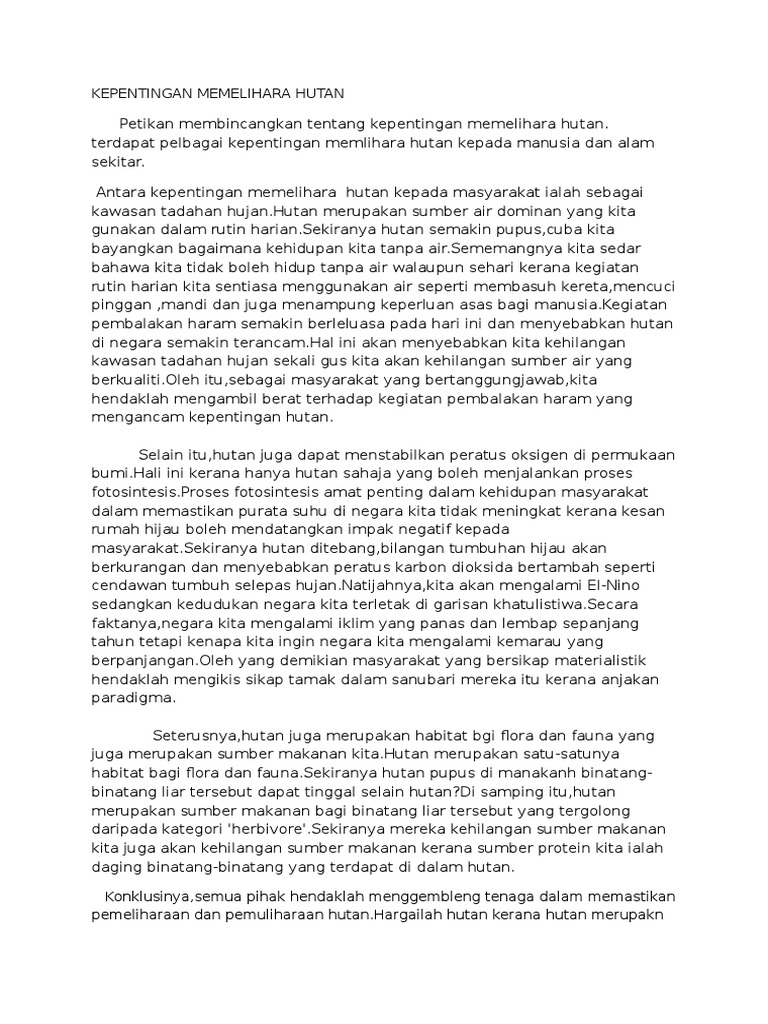 KEPENTINGAN MEMELIHARA HUTAN

Petikan membincangkan tentang kepentingan memelihara hutan. terdapat pelbagai kepentingan memlihara hutan kepada manusia dan alam sekitar.

Antara kepentingan memelihara hutan kepada masyarakat ialah sebagai kawasan tadahan hujan.Hutan merupakan sumber air dominan yang kita gunakan dalam rutin harian.Sekiranya hutan semakin pupus,cuba kita bayangkan bagaimana kehidupan kita tanpa air.Sememangnya kita sedar bahawa kita tidak boleh hidup tanpa air walaupun sehari kerana kegiatan rutin harian kita sentiasa menggunakan air seperti membasuh kereta,mencuci pinggan ,mandi dan juga menampung keperluan asas bagi manusia.Kegiatan pembalakan haram semakin berleluasa pada hari ini dan menyebabkan hutan di negara semakin terancam.Hal ini akan menyebabkan kita kehilangan kawasan tadahan hujan sekali gus kita akan kehilangan sumber air yang berkualiti.Oleh itu,sebagai masyarakat yang bertanggungjawab,kita hendaklah mengambil berat terhadap kegiatan pembalakan haram yang mengancam kepentingan hutan.

Selain itu,hutan juga dapat menstabilkan peratus oksigen di permukaan bumi.Hali ini kerana hanya hutan sahaja yang boleh menjalankan proses fotosintesis.Proses fotosintesis amat penting dalam kehidupan masyarakat dalam memastikan purata suhu di negara kita tidak meningkat kerana kesan rumah hijau boleh mendatangkan impak negatif kepada masyarakat.Sekiranya hutan ditebang,bilangan tumbuhan hijau akan berkurangan dan menyebabkan peratus karbon dioksida bertambah seperti cendawan tumbuh selepas hujan.Natijahnya,kita akan mengalami El-Nino sedangkan kedudukan negara kita terletak di garisan khatulistiwa.Secara faktanya,negara kita mengalami iklim yang panas dan lembap sepanjang tahun tetapi kenapa kita ingin negara kita mengalami kemarau yang berpanjangan.Oleh yang demikian masyarakat yang bersikap materialistik hendaklah mengikis sikap tamak dalam sanubari mereka itu kerana anjakan paradigma.

Seterusnya,hutan juga merupakan habitat bgi flora dan fauna yang juga merupakan sumber makanan kita.Hutan merupakan satu-satunya habitat bagi flora dan fauna.Sekiranya hutan pupus di manakanh binatang-binatang liar tersebut dapat tinggal selain hutan?Di samping itu,hutan merupakan sumber makanan bagi binatang liar tersebut yang tergolong daripada kategori 'herbivore'.Sekiranya mereka kehilangan sumber makanan kita juga akan kehilangan sumber makanan kerana sumber protein kita ialah daging binatang-binatang yang terdapat di dalam hutan.

Konklusinya,semua pihak hendaklah menggembleng tenaga dalam memastikan pemeliharaan dan pemuliharaan hutan.Hargailah hutan kerana hutan merupakn